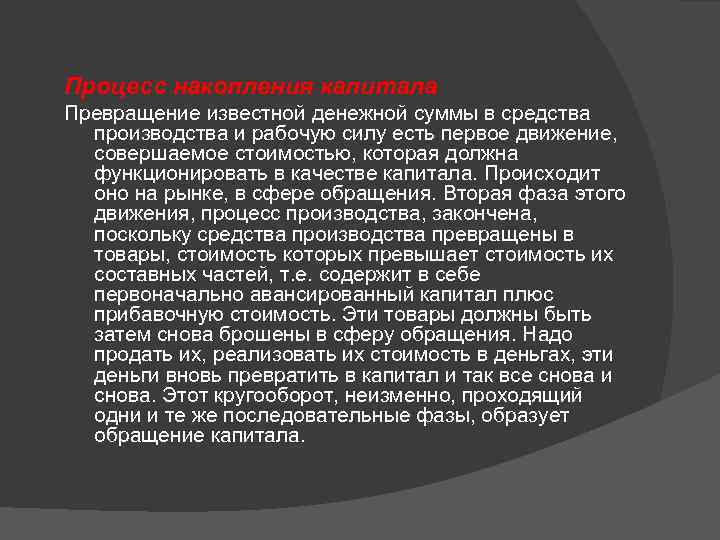 Процесс накопления капитала
Превращение известной денежной суммы в средства производства и рабочую силу есть первое движение, совершаемое стоимостью, которая должна функционировать в качестве капитала. Происходит оно на рынке, в сфере обращения. Вторая фаза этого движения, процесс производства, закончена, поскольку средства производства превращены в товары, стоимость которых превышает стоимость их составных частей, т.е. содержит в себе первоначально авансированный капитал плюс прибавочную стоимость. Эти товары должны быть затем снова брошены в сферу обращения. Надо продать их, реализовать их стоимость в деньгах, эти деньги вновь превратить в капитал и так все снова и снова. Этот кругооборот, неизменно, проходящий одни и те же последовательные фазы, образует обращение капитала.